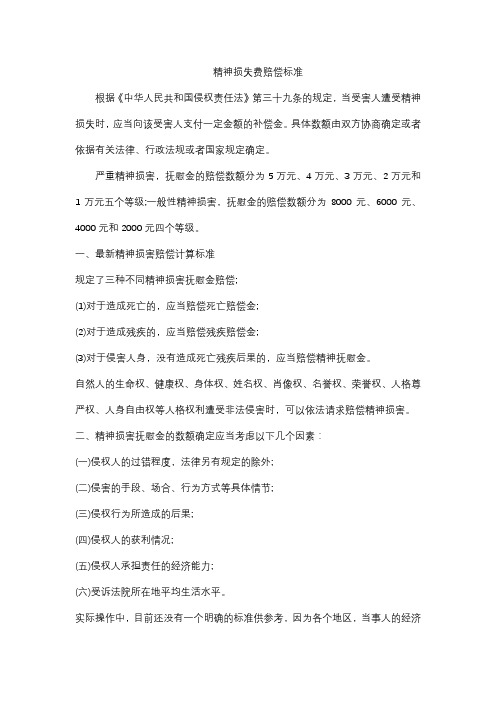 精神损失费赔偿标准

根据《中华人民共和国侵权责任法》第三十九条的规定，当受害人遭受精神损失时，应当向该受害人支付一定金额的补偿金。具体数额由双方协商确定或者依据有关法律、行政法规或者国家规定确定。

严重精神损害，抚慰金的赔偿数额分为 5 万元、4 万元、3 万元、2 万元和 1 万元五个等级;一般性精神损害，抚慰金的赔偿数额分为 8000 元、6000 元、4000 元和 2000 元四个等级。

一、最新精神损害赔偿计算标准

规定了三种不同精神损害抚慰金赔偿:

(1)对于造成死亡的，应当赔偿死亡赔偿金;

(2)对于造成残疾的，应当赔偿残疾赔偿金;

(3)对于侵害人身，没有造成死亡残疾后果的，应当赔偿精神抚慰金。

自然人的生命权、健康权、身体权、姓名权、肖像权、名誉权、荣誉权、人格尊严权、人身自由权等人格权利遭受非法侵害时，可以依法请求赔偿精神损害。

二、精神损害抚慰金的数额确定应当考虑以下几个因素：

(一)侵权人的过错程度，法律另有规定的除外;

(二)侵害的手段、场合、行为方式等具体情节;

(三)侵权行为所造成的后果;

(四)侵权人的获利情况;

(五)侵权人承担责任的经济能力;

(六)受诉法院所在地平均生活水平。

实际操作中，目前还没有一个明确的标准供参考，因为各个地区，当事人的经济